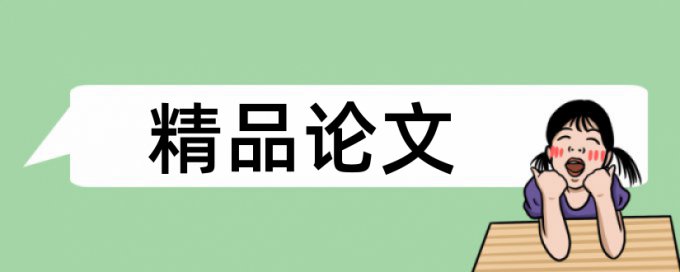 精品论文